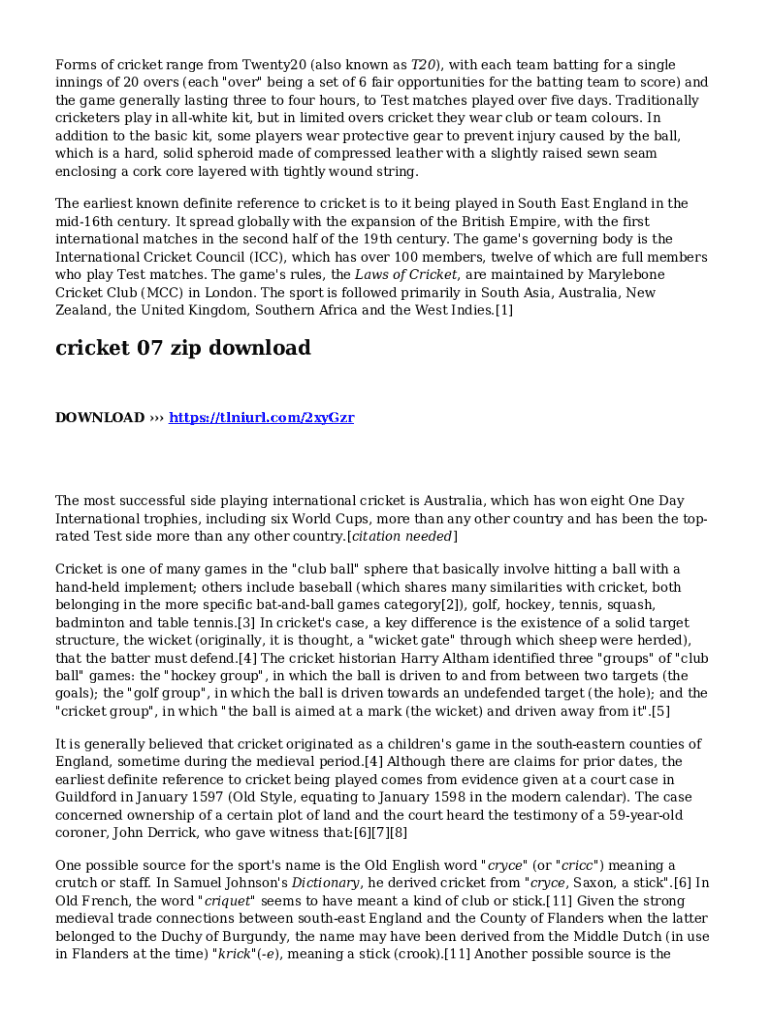 Forms of cricket range from Twenty20 (also known as T20), with each team batting for a single innings of 20 overs (each "over" being a set of 6 fair opportunities for the batting team to score) and the game generally lasting three to four hours, to Test matches played over five days. Traditionally cricketers play in all-white kit, but in limited overs cricket they wear club or team colours. In addition to the basic kit, some players wear protective gear to prevent injury caused by the ball, which is a hard, solid spheroid made of compressed leather with a slightly raised sewn seam enclosing a cork core layered with tightly wound string.

The earliest known definite reference to cricket is to it being played in South East England in the mid-16th century. It spread globally with the expansion of the British Empire, with the first international matches in the second half of the 19th century. The game's governing body is the International Cricket Council (ICC), which has over 100 members, twelve of which are full members who play Test matches. The game's rules, the Laws of Cricket, are maintained by Marylebone Cricket Club (MCC) in London. The sport is followed primarily in South Asia, Australia, New Zealand, the United Kingdom, Southern Africa and the West Indies.[1]

cricket 07 zip download

DOWNLOAD ››› https://tlniurl.com/2xyGzr

The most successful side playing international cricket is Australia, which has won eight One Day International trophies, including six World Cups, more than any other country and has been the top-rated Test side more than any other country.[citation needed]

Cricket is one of many games in the "club ball" sphere that basically involve hitting a ball with a hand-held implement; others include baseball (which shares many similarities with cricket, both belonging in the more specific bat-and-ball games category[2]), golf, hockey, tennis, squash, badminton and table tennis.[3] In cricket's case, a key difference is the existence of a solid target structure, the wicket (originally, it is thought, a "wicket gate" through which sheep were herded), that the batter must defend.[4] The cricket historian Harry Altham identified three "groups" of "club ball" games: the "hockey group", in which the ball is driven to and from between two targets (the goals); the "golf group", in which the ball is driven towards an undefended target (the hole); and the "cricket group", in which "the ball is aimed at a mark (the wicket) and driven away from it".[5]

It is generally believed that cricket originated as a children's game in the south-eastern counties of England, sometime during the medieval period.[4] Although there are claims for prior dates, the earliest definite reference to cricket being played comes from evidence given at a court case in Guildford in January 1597 (Old Style, equating to January 1598 in the modern calendar). The case concerned ownership of a certain plot of land and the court heard the testimony of a 59-year-old coroner, John Derrick, who gave witness that:[6][7][8]

One possible source for the sport's name is the Old English word "cryce" (or "cricc") meaning a crutch or staff. In Samuel Johnson's Dictionary, he derived cricket from "cryce, Saxon, a stick".[6] In Old French, the word "criquet" seems to have meant a kind of club or stick.[11] Given the strong medieval trade connections between south-east England and the County of Flanders when the latter belonged to the Duchy of Burgundy, the name may have been derived from the Middle Dutch (in use in Flanders at the time) "krick"(-e), meaning a stick (crook).[11] Another possible source is the